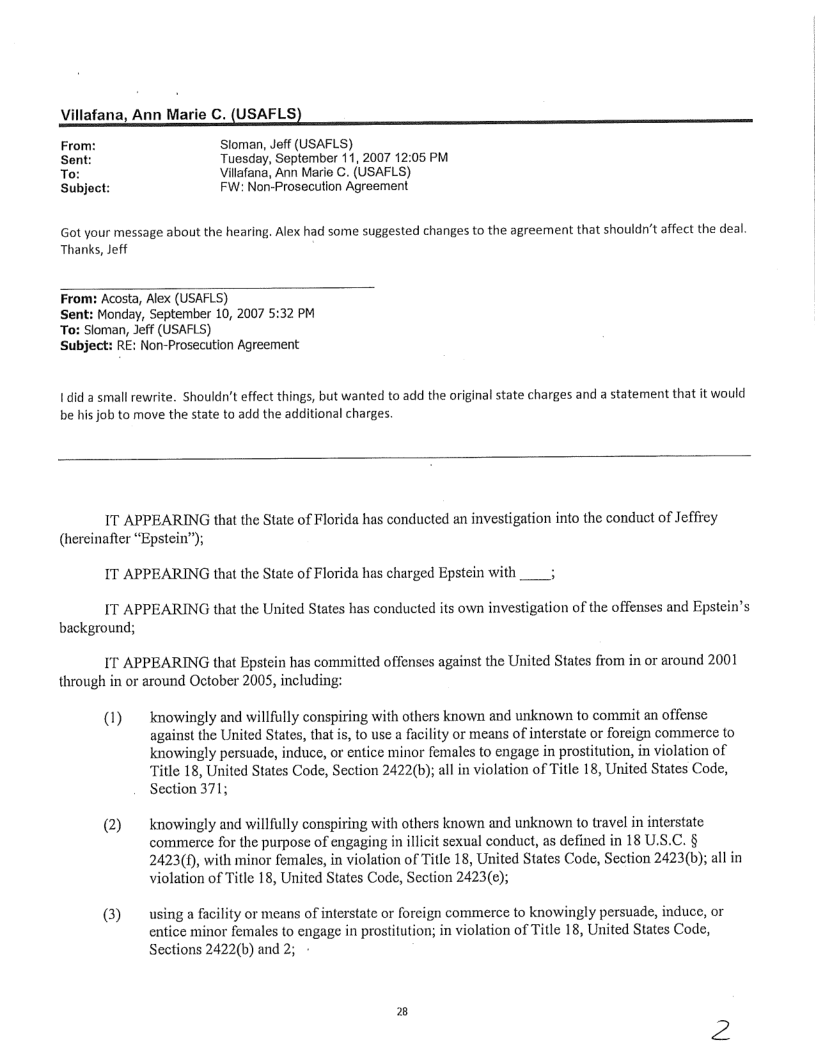 Villafana, Ann Marie C. (USAFLS)

From: Sloman, Jeff (USAFLS)
Sent: Tuesday, September 11, 2007 12:05 PM
To: Villafana, Ann Marie C. (USAFLS)
Subject: FW: Non-Prosecution Agreement

Got your message about the hearing. Alex had some suggested changes to the agreement that shouldn't affect the deal. Thanks, Jeff

From: Acosta, Alex (USAFLS)
Sent: Monday, September 10, 2007 5:32 PM
To: Sloman, Jeff (USAFLS)
Subject: RE: Non-Prosecution Agreement

I did a small rewrite. Shouldn't effect things, but wanted to add the original state charges and a statement that it would be his job to move the state to add the additional charges.

IT APPEARING that the State of Florida has conducted an investigation into the conduct of Jeffrey (hereinafter "Epstein");

IT APPEARING that the State of Florida has charged Epstein with ____;

IT APPEARING that the United States has conducted its own investigation of the offenses and Epstein's background;

IT APPEARING that Epstein has committed offenses against the United States from in or around 2001 through in or around October 2005, including:

(1) knowingly and willfully conspiring with others known and unknown to commit an offense against the United States, that is, to use a facility or means of interstate or foreign commerce to knowingly persuade, induce, or entice minor females to engage in prostitution, in violation of Title 18, United States Code, Section 2422(b); all in violation of Title 18, United States Code, Section 371;

(2) knowingly and willfully conspiring with others known and unknown to travel in interstate commerce for the purpose of engaging in illicit sexual conduct, as defined in 18 U.S.C. § 2423(f), with minor females, in violation of Title 18, United States Code, Section 2423(b); all in violation of Title 18, United States Code, Section 2423(e);

(3) using a facility or means of interstate or foreign commerce to knowingly persuade, induce, or entice minor females to engage in prostitution; in violation of Title 18, United States Code, Sections 2422(b) and 2;

28

2